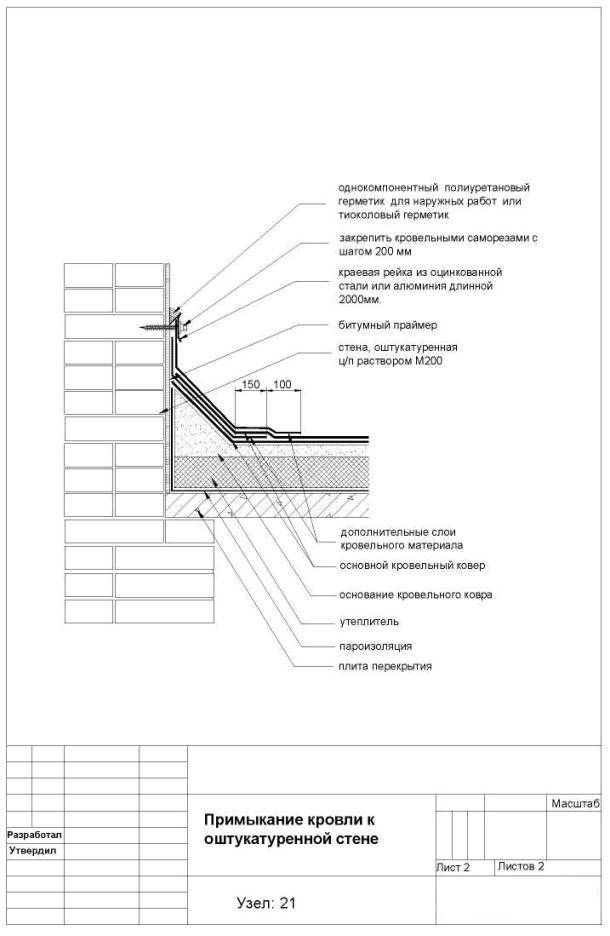 однокомпонентный полиуретановый герметик для наружных работ или тиоколовый герметик

закрепить кровельными саморезами с шагом 200 мм

краевая рейка из оцинкованной стали или алюминия длинной 2000мм.

битумный праймер

стена, оштукатуренная ц/п раствором М200

150

100

дополнительные слои кровельного материала

основной кровельный ковер

основание кровельного ковра

утеплитель

пароизоляция

плита перекрытия

Разработал

Утвердил

Примыкание кровли к оштукатуренной стене

Масштаб

Лист 2

Листов 2

Узел: 21